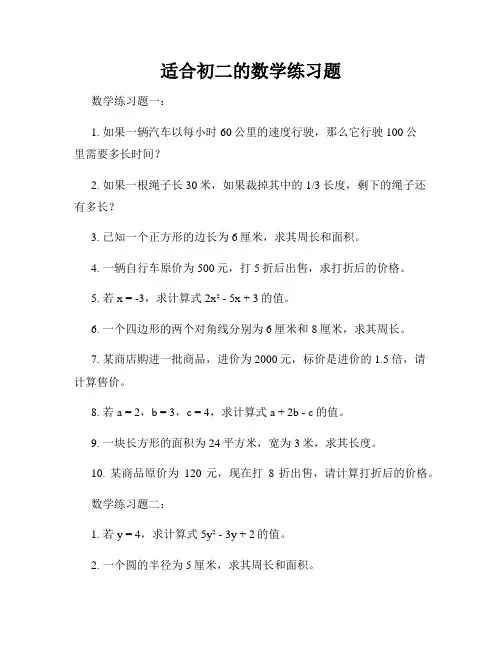 适合初二的数学练习题

数学练习题一：

1. 如果一辆汽车以每小时 60 公里的速度行驶，那么它行驶 100 公里需要多长时间？

2. 如果一根绳子长 30 米，如果裁掉其中的 1/3 长度，剩下的绳子还有多长？

3. 已知一个正方形的边长为 6 厘米，求其周长和面积。

4. 一辆自行车原价为 500 元，打 5 折后出售，求打折后的价格。

5. 若 $x = -3$，求计算式 $2x^2 - 5x + 3$ 的值。

6. 一个四边形的两个对角线分别为 6 厘米和 8 厘米，求其周长。

7. 某商店购进一批商品，进价为 2000 元，标价是进价的 1.5 倍，请计算售价。

8. 若 $a = 2$，$b = 3$，$c = 4$，求计算式 $a + 2b - c$ 的值。

9. 一块长方形的面积为 24 平方米，宽为 3 米，求其长度。

10. 某商品原价为 120 元，现在打 8 折出售，请计算打折后的价格。

数学练习题二：

1. 若 $y = 4$，求计算式 $5y^2 - 3y + 2$ 的值。

2. 一个圆的半径为 5 厘米，求其周长和面积。